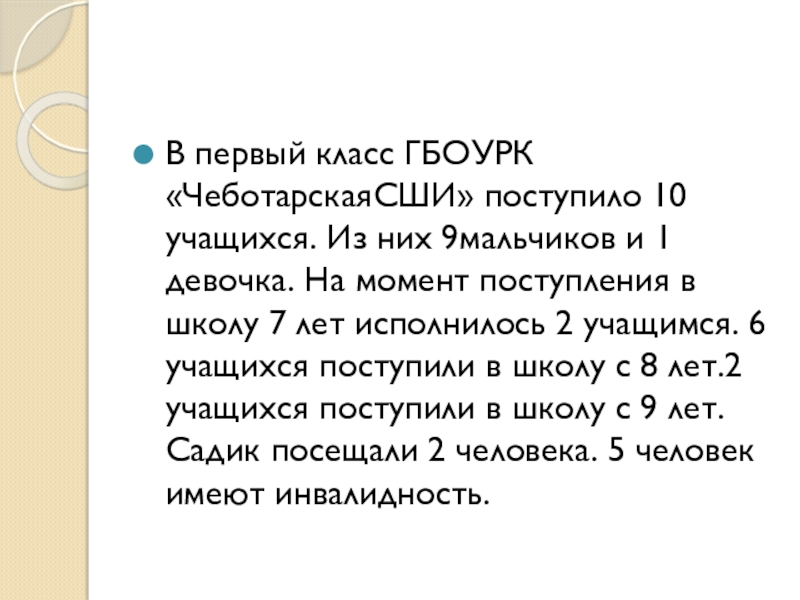 • В первый класс ГБОУРК «ЧеботарскаяСШИ» поступило 10 учащихся. Из них 9мальчиков и 1 девочка. На момент поступления в школу 7 лет исполнилось 2 учащимся. 6 учащихся поступили в школу с 8 лет.2 учащихся поступили в школу с 9 лет. Садик посещали 2 человека. 5 человек имеют инвалидность.